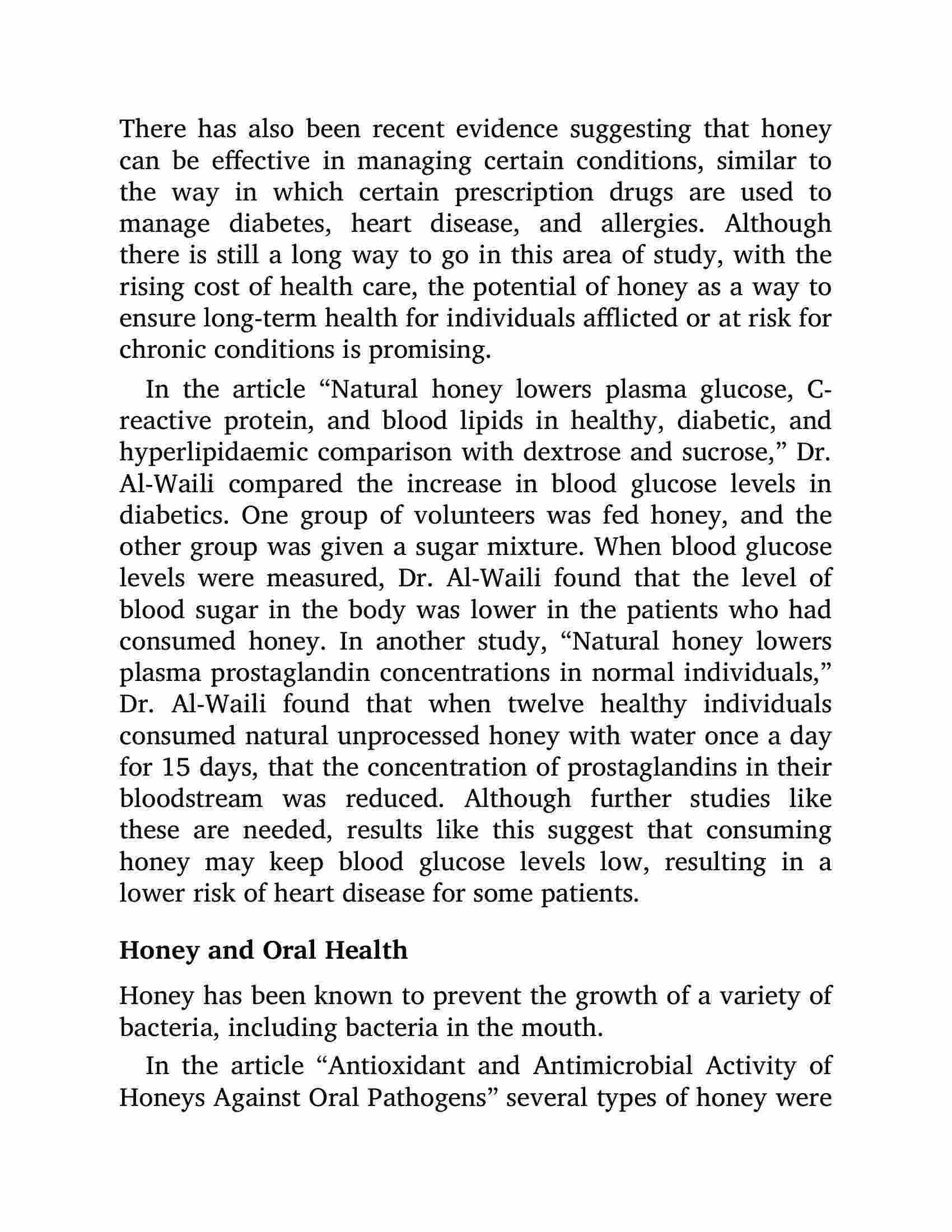 There has also been recent evidence suggesting that honey can be effective in managing certain conditions, similar to the way in which certain prescription drugs are used to manage diabetes, heart disease, and allergies. Although there is still a long way to go in this area of study, with the rising cost of health care, the potential of honey as a way to ensure long-term health for individuals afflicted or at risk for chronic conditions is promising.

In the article “Natural honey lowers plasma glucose, C-reactive protein, and blood lipids in healthy, diabetic, and hyperlipidaemic comparison with dextrose and sucrose,” Dr. Al-Waili compared the increase in blood glucose levels in diabetics. One group of volunteers was fed honey, and the other group was given a sugar mixture. When blood glucose levels were measured, Dr. Al-Waili found that the level of blood sugar in the body was lower in the patients who had consumed honey. In another study, “Natural honey lowers plasma prostaglandin concentrations in normal individuals,” Dr. Al-Waili found that when twelve healthy individuals consumed natural unprocessed honey with water once a day for 15 days, that the concentration of prostaglandins in their bloodstream was reduced. Although further studies like these are needed, results like this suggest that consuming honey may keep blood glucose levels low, resulting in a lower risk of heart disease for some patients.

Honey and Oral Health

Honey has been known to prevent the growth of a variety of bacteria, including bacteria in the mouth.

In the article “Antioxidant and Antimicrobial Activity of Honeys Against Oral Pathogens” several types of honey were